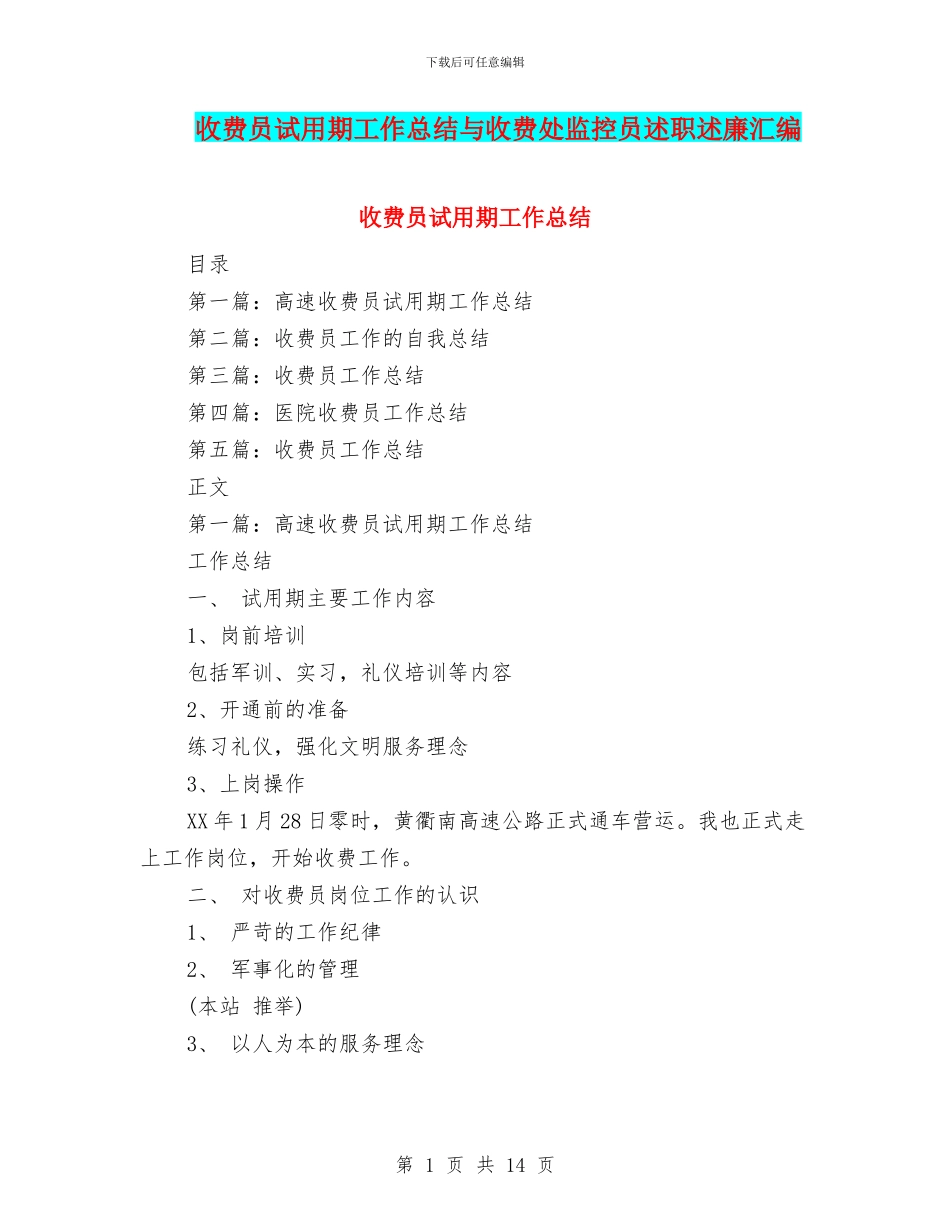 下载后可任意编辑

收费员试用期工作总结与收费处监控员述职述廉汇编

收费员试用期工作总结

目录

第一篇：高速收费员试用期工作总结

第二篇：收费员工作的自我总结

第三篇：收费员工作总结

第四篇：医院收费员工作总结

第五篇：收费员工作总结

正文

第一篇：高速收费员试用期工作总结

工作总结

一、 试用期主要工作内容

1、岗前培训

包括军训、实习，礼仪培训等内容

2、开通前的准备

练习礼仪，强化文明服务理念

3、上岗操作

XX 年 1 月 28 日零时，黄衢南高速公路正式通车营运。我也正式走上工作岗位，开始收费工作。

二、 对收费员岗位工作的认识

1、 严苛的工作纪律

2、 军事化的管理

(本站 推举)

3、 以人为本的服务理念

第 1 页 共 14 页